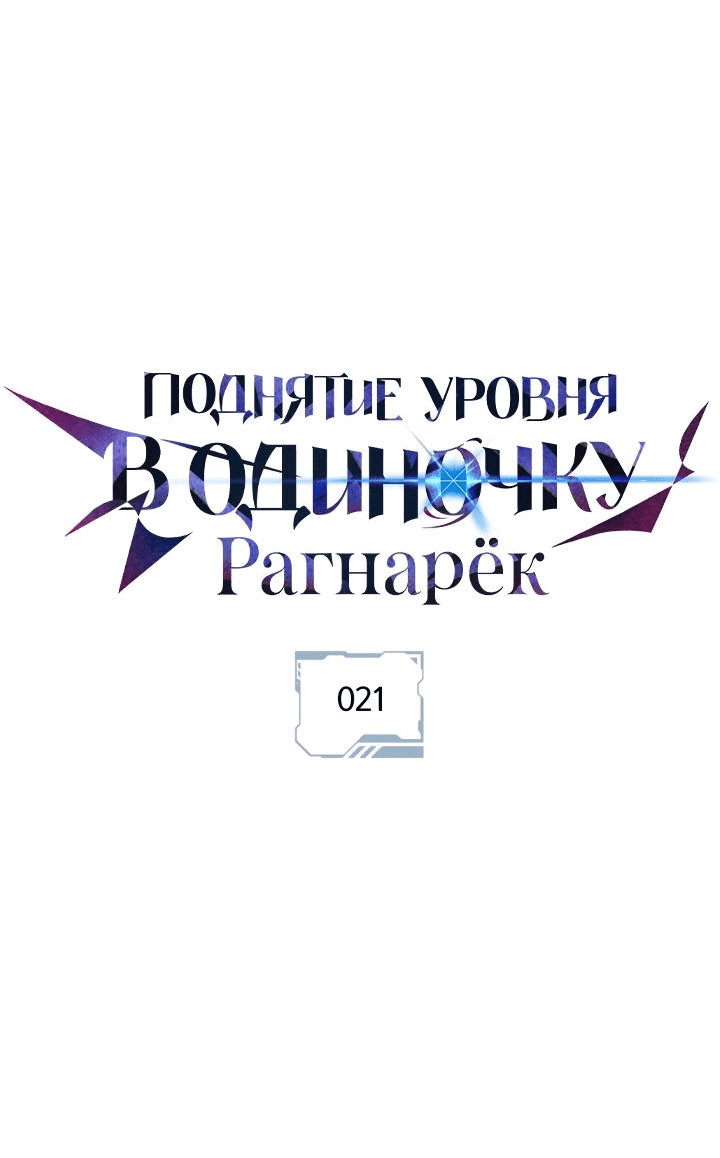 ПОДНЯТИЕ УРОВНЯ
В ОДИНОЧКУ
Рагнарёк

021